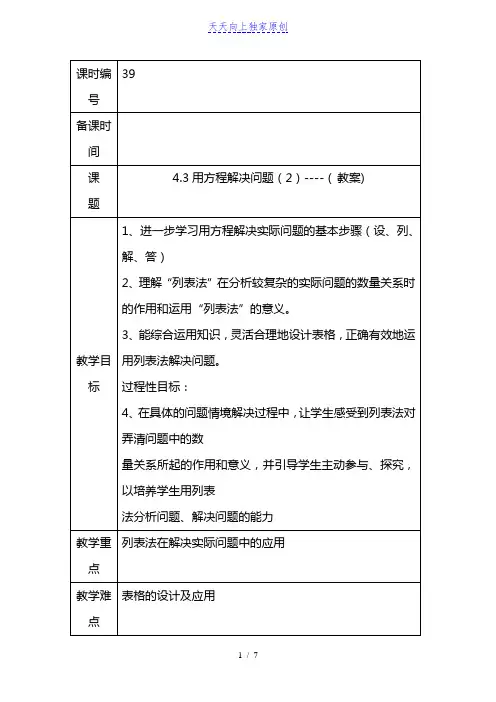 天天向上独家原创

| 课时编号 | 39 |
|---|---|
| 备课时间 | |
| 课题 | 4.3 用方程解决问题（2）----（教案) |
| 教学目标 | 1、进一步学习用方程解决实际问题的基本步骤（设、列、解、答）<br>2、理解“列表法”在分析较复杂的实际问题的数量关系时的作用和运用“列表法”的意义。<br>3、能综合运用知识，灵活合理地设计表格，正确有效地运用列表法解决问题。<br>过程性目标：<br>4、在具体的问题情境解决过程中，让学生感受到列表法对弄清问题中的数<br>量关系所起的作用和意义，并引导学生主动参与、探究，以培养学生用列表<br>法分析问题、解决问题的能力 |
| 教学重点 | 列表法在解决实际问题中的应用 |
| 教学难点 | 表格的设计及应用 |

1 / 7